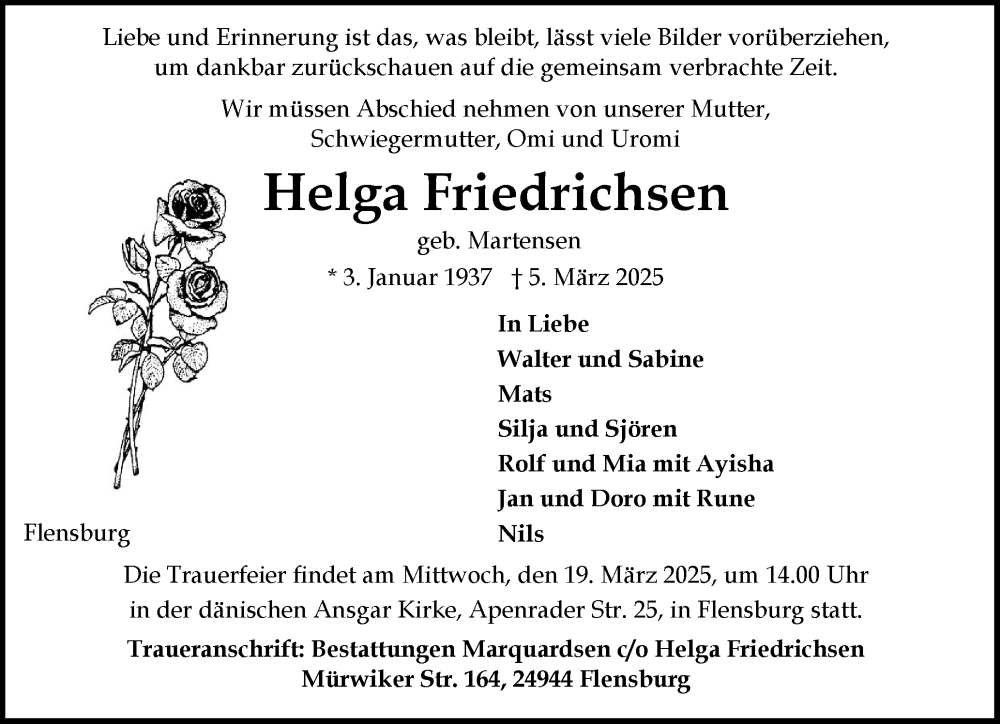 Liebe und Erinnerung ist das, was bleibt, lässt viele Bilder vorüberziehen, um dankbar zurückschauen auf die gemeinsam verbrachte Zeit.

Wir müssen Abschied nehmen von unserer Mutter, Schwiegermutter, Omi und Uromi

Helga Friedrichsen

geb. Martensen

* 3. Januar 1937 † 5. März 2025

In Liebe
Walter und Sabine
Mats
Silja und Sjören
Rolf und Mia mit Ayisha
Jan und Doro mit Rune
Nils

Flensburg

Die Trauerfeier findet am Mittwoch, den 19. März 2025, um 14.00 Uhr in der dänischen Ansgar Kirke, Apenrader Str. 25, in Flensburg statt.

Traueranschrift: Bestattungen Marquardsen c/o Helga Friedrichsen
Mürwiker Str. 164, 24944 Flensburg